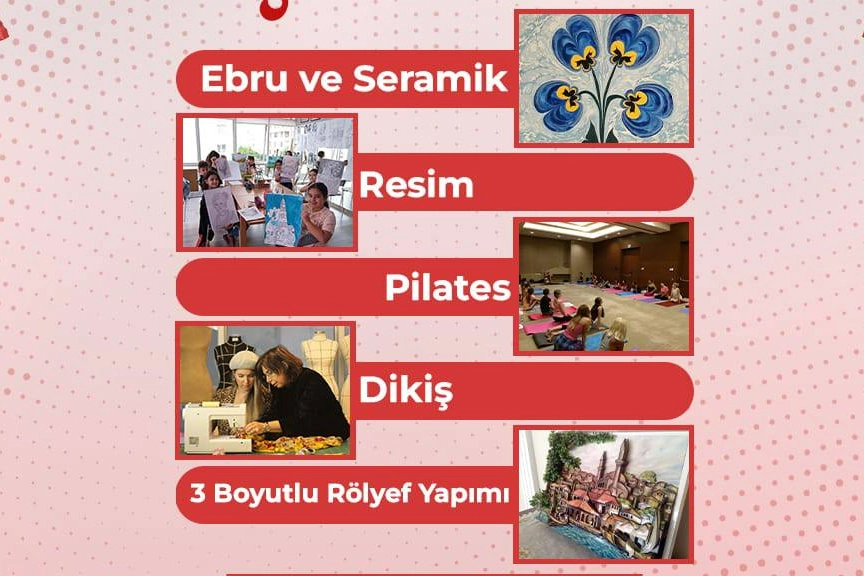 Ebru ve Seramik

Resim

Pilates

Dikiş

3 Boyutlu Rölyef Yapımı